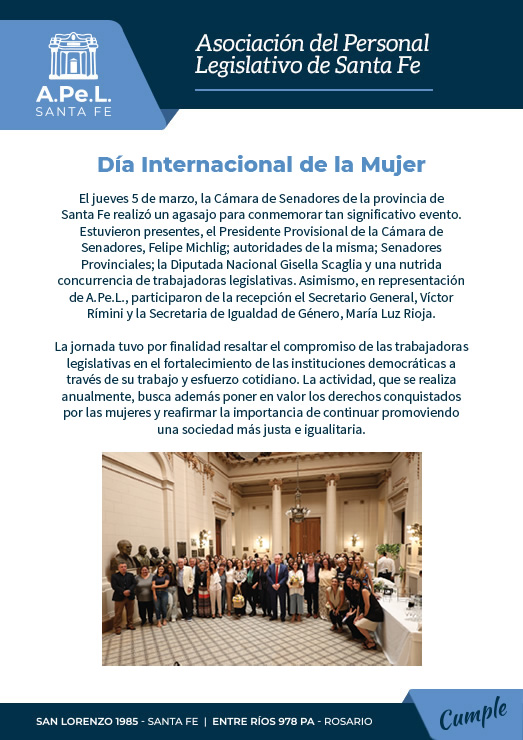 A.Pe.L.
SANTA FE

Asociación del Personal Legislativo de Santa Fe

Día Internacional de la Mujer

El jueves 5 de marzo, la Cámara de Senadores de la provincia de Santa Fe realizó un agasajo para conmemorar tan significativo evento. Estuvieron presentes, el Presidente Provisional de la Cámara de Senadores, Felipe Michlig; autoridades de la misma; Senadores Provinciales; la Diputada Nacional Gisella Scaglia y una nutrida concurrencia de trabajadoras legislativas. Asimismo, en representación de A.Pe.L., participaron de la recepción el Secretario General, Víctor Rímini y la Secretaria de Igualdad de Género, María Luz Rioja.

La jornada tuvo por finalidad resaltar el compromiso de las trabajadoras legislativas en el fortalecimiento de las instituciones democráticas a través de su trabajo y esfuerzo cotidiano. La actividad, que se realiza anualmente, busca además poner en valor los derechos conquistados por las mujeres y reafirmar la importancia de continuar promoviendo una sociedad más justa e igualitaria.

SAN LORENZO 1985 - SANTA FE | ENTRE RÍOS 978 PA - ROSARIO

Cumple